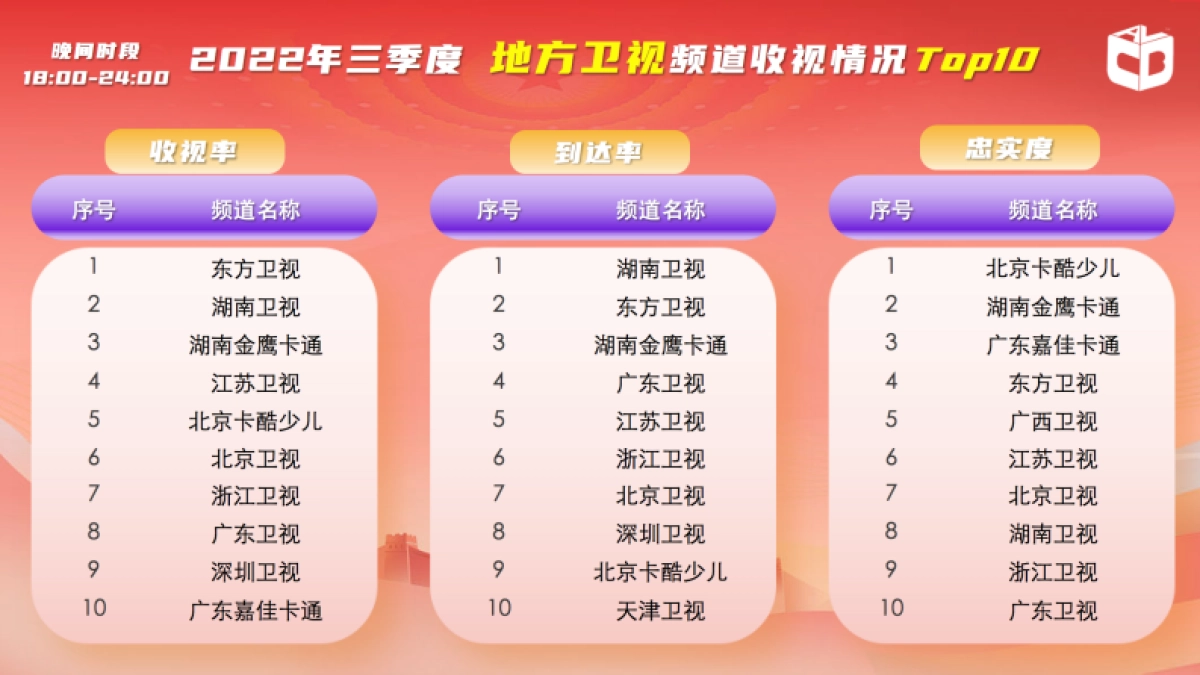 晚间时段
18:00-24:00

2022年三季度 地方卫视频道收视情况Top10

收视率

| 序号 | 频道名称 |
|---|---|
| 1 | 东方卫视 |
| 2 | 湖南卫视 |
| 3 | 湖南金鹰卡通 |
| 4 | 江苏卫视 |
| 5 | 北京卡酷少儿 |
| 6 | 北京卫视 |
| 7 | 浙江卫视 |
| 8 | 广东卫视 |
| 9 | 深圳卫视 |
| 10 | 广东嘉佳卡通 |

到达率

| 序号 | 频道名称 |
|---|---|
| 1 | 湖南卫视 |
| 2 | 东方卫视 |
| 3 | 湖南金鹰卡通 |
| 4 | 广东卫视 |
| 5 | 江苏卫视 |
| 6 | 浙江卫视 |
| 7 | 北京卫视 |
| 8 | 深圳卫视 |
| 9 | 北京卡酷少儿 |
| 10 | 天津卫视 |

忠实度

| 序号 | 频道名称 |
|---|---|
| 1 | 北京卡酷少儿 |
| 2 | 湖南金鹰卡通 |
| 3 | 广东嘉佳卡通 |
| 4 | 东方卫视 |
| 5 | 广西卫视 |
| 6 | 江苏卫视 |
| 7 | 北京卫视 |
| 8 | 湖南卫视 |
| 9 | 浙江卫视 |
| 10 | 广东卫视 |